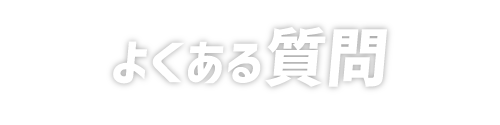 よくある質問